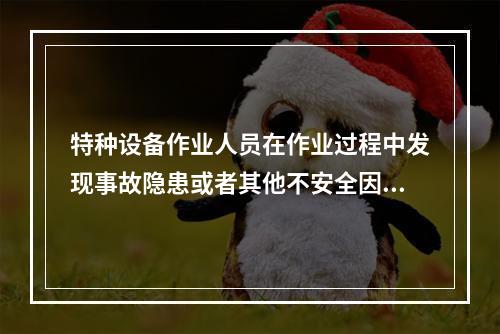 特种设备作业人员在作业过程中发现事故隐患或者其他不安全因...